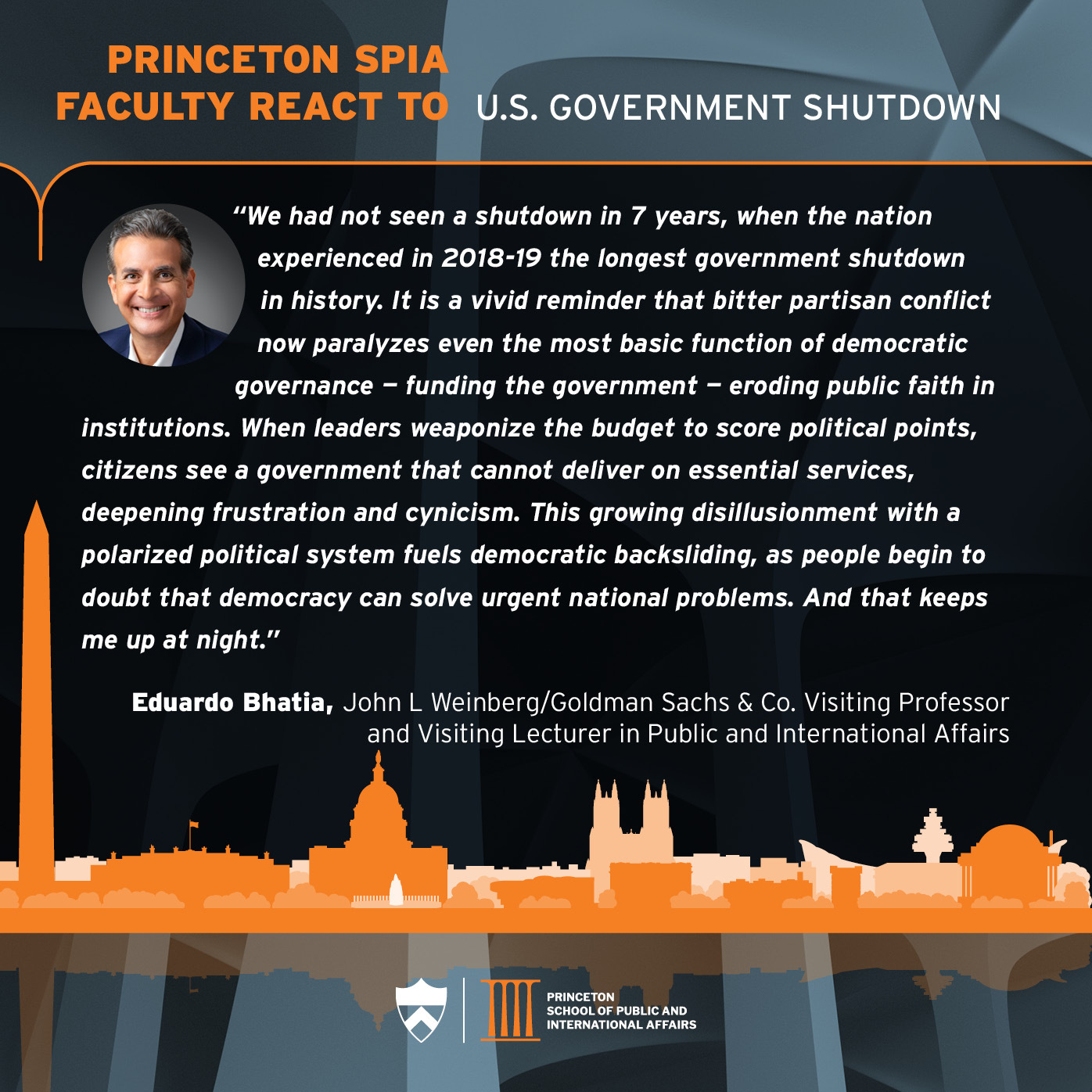 PRINCETON SPIA
FACULTY REACT TO U.S. GOVERNMENT SHUTDOWN

"We had not seen a shutdown in 7 years, when the nation experienced in 2018-19 the longest government shutdown in history. It is a vivid reminder that bitter partisan conflict now paralyzes even the most basic function of democratic governance — funding the government — eroding public faith in institutions. When leaders weaponize the budget to score political points, citizens see a government that cannot deliver on essential services, deepening frustration and cynicism. This growing disillusionment with a polarized political system fuels democratic backsliding, as people begin to doubt that democracy can solve urgent national problems. And that keeps me up at night."

Eduardo Bhatia, John L Weinberg/Goldman Sachs & Co. Visiting Professor and Visiting Lecturer in Public and International Affairs

PRINCETON
SCHOOL OF PUBLIC AND
INTERNATIONAL AFFAIRS